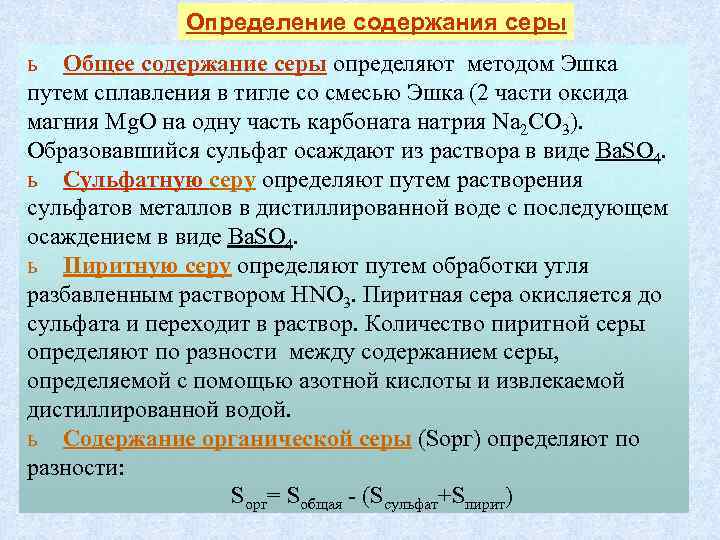 Определение содержания серы

ь Общее содержание серы определяют методом Эшка путем сплавления в тигле со смесью Эшка (2 части оксида магния MgO на одну часть карбоната натрия $Na_2CO_3$). Образовавшийся сульфат осаждают из раствора в виде $BaSO_4$.

ь Сульфатную серу определяют путем растворения сульфатов металлов в дистиллированной воде с последующем осаждением в виде $BaSO_4$.

ь Пиритную серу определяют путем обработки угля разбавленным раствором $HNO_3$. Пиритная сера окисляется до сульфата и переходит в раствор. Количество пиритной серы определяют по разности между содержанием серы, определяемой с помощью азотной кислоты и извлекаемой дистиллированной водой.

ь Содержание органической серы (Sорг) определяют по разности:

$S_{орг} = S_{общая} - (S_{сульфат} + S_{пирит})$